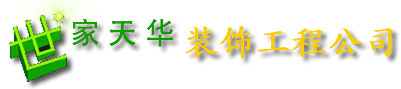 世家天华 装饰工程公司